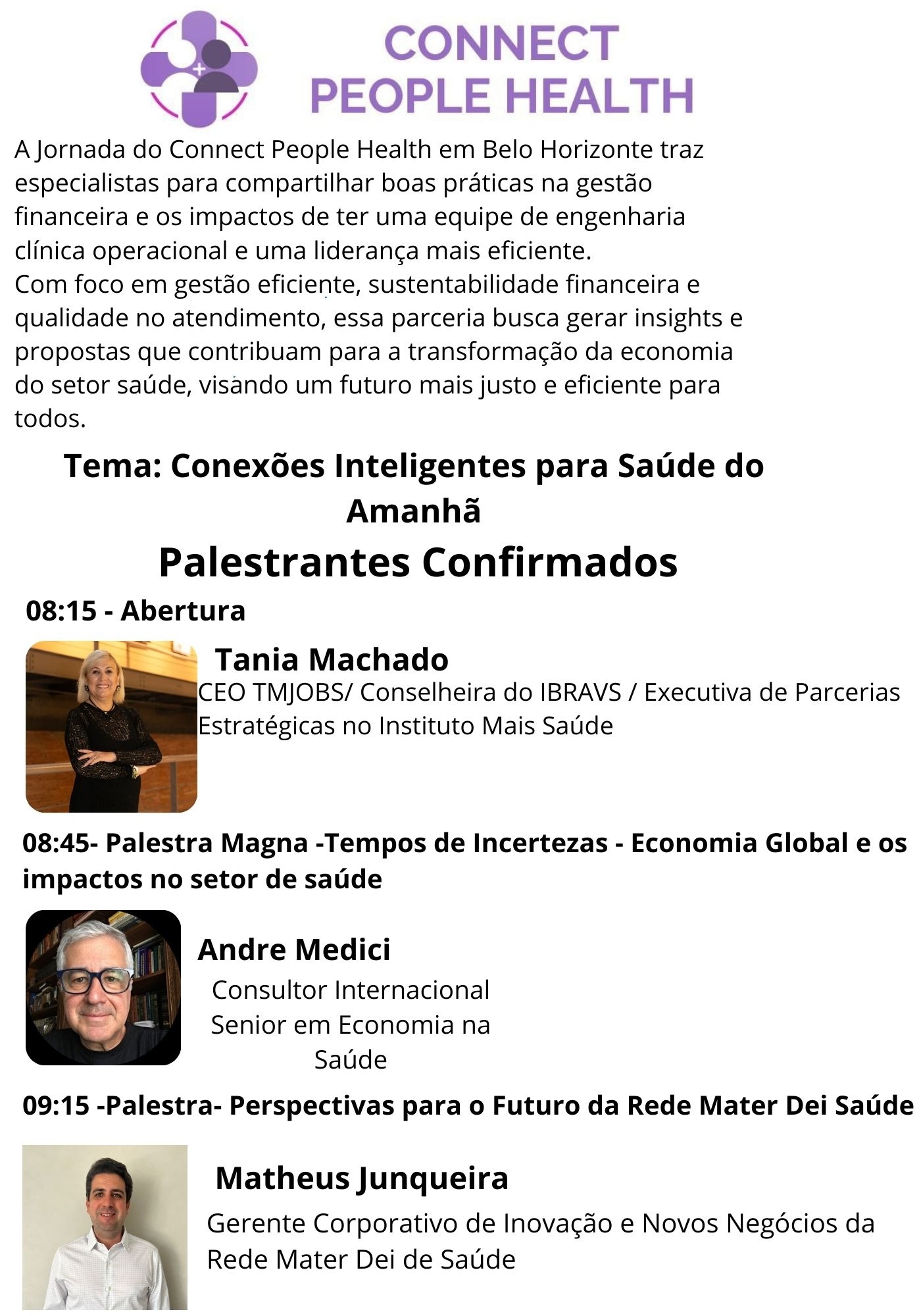 CONNECT
PEOPLE HEALTH

A Jornada do Connect People Health em Belo Horizonte traz especialistas para compartilhar boas práticas na gestão financeira e os impactos de ter uma equipe de engenharia clínica operacional e uma liderança mais eficiente.
Com foco em gestão eficiente, sustentabilidade financeira e qualidade no atendimento, essa parceria busca gerar insights e propostas que contribuam para a transformação da economia do setor saúde, visando um futuro mais justo e eficiente para todos.

Tema: Conexões Inteligentes para Saúde do Amanhã

Palestrantes Confirmados

08:15 - Abertura

Tania Machado
CEO TMJOBS/ Conselheira do IBRAVS / Executiva de Parcerias Estratégicas no Instituto Mais Saúde

08:45- Palestra Magna -Tempos de Incertezas - Economia Global e os impactos no setor de saúde

Andre Medici
Consultor Internacional Senior em Economia na Saúde

09:15 -Palestra- Perspectivas para o Futuro da Rede Mater Dei Saúde

Matheus Junqueira
Gerente Corporativo de Inovação e Novos Negócios da Rede Mater Dei de Saúde